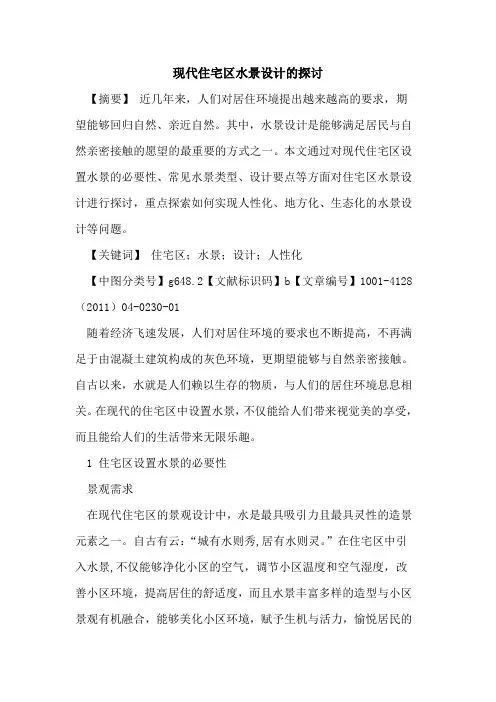 现代住宅区水景设计的探讨

【摘要】 近几年来，人们对居住环境提出越来越高的要求，期望能够回归自然、亲近自然。其中，水景设计是能够满足居民与自然亲密接触的愿望的最重要的方式之一。本文通过对现代住宅区设置水景的必要性、常见水景类型、设计要点等方面对住宅区水景设计进行探讨，重点探索如何实现人性化、地方化、生态化的水景设计等问题。

【关键词】 住宅区；水景；设计；人性化

【中图分类号】g648.2【文献标识码】b【文章编号】1001-4128（2011）04-0230-01

随着经济飞速发展，人们对居住环境的要求也不断提高，不再满足于由混凝土建筑构成的灰色环境，更期望能够与自然亲密接触。自古以来，水就是人们赖以生存的物质，与人们的居住环境息息相关。在现代的住宅区中设置水景，不仅能给人们带来视觉美的享受，而且能给人们的生活带来无限乐趣。

1 住宅区设置水景的必要性

景观需求

在现代住宅区的景观设计中，水是最具吸引力且最具灵性的造景元素之一。自古有云：“城有水则秀,居有水则灵。”在住宅区中引入水景,不仅能够净化小区的空气，调节小区温度和空气湿度，改善小区环境，提高居住的舒适度，而且水景丰富多样的造型与小区景观有机融合，能够美化小区环境，赋予生机与活力，愉悦居民的